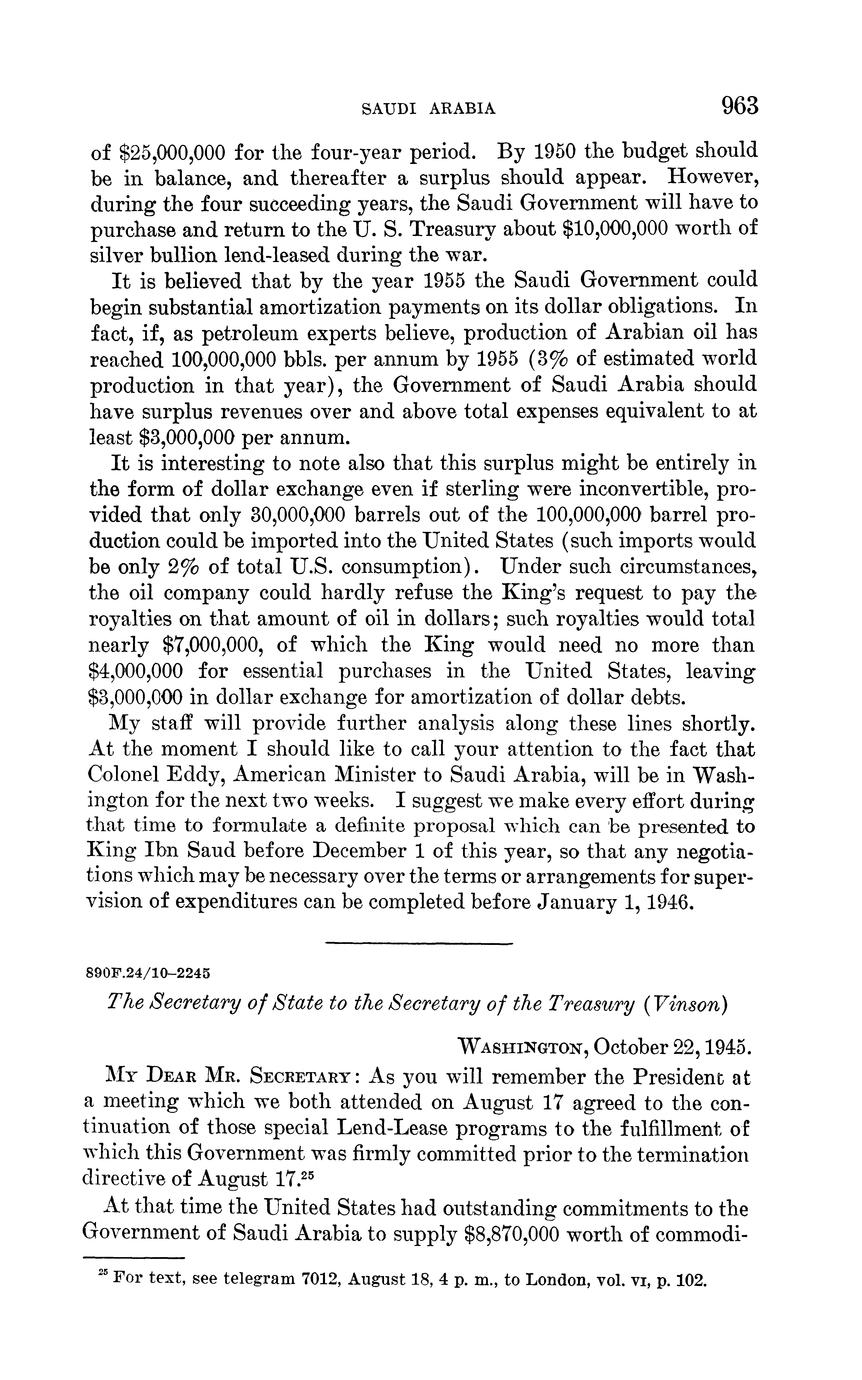 SAUDI ARABIA 963

of \$25,000,000 for the four-year period. By 1950 the budget should be in balance, and thereafter a surplus should appear. However, during the four succeeding years, the Saudi Government will have to purchase and return to the U. S. Treasury about \$10,000,000 worth of silver bullion lend-leased during the war.

It is believed that by the year 1955 the Saudi Government could begin substantial amortization payments on its dollar obligations. In fact, if, as petroleum experts believe, production of Arabian oil has reached 100,000,000 bbls. per annum by 1955 (3% of estimated world production in that year), the Government of Saudi Arabia should have surplus revenues over and above total expenses equivalent to at least \$3,000,000 per annum.

It is interesting to note also that this surplus might be entirely in the form of dollar exchange even if sterling were inconvertible, provided that only 30,000,000 barrels out of the 100,000,000 barrel production could be imported into the United States (such imports would be only 2% of total U.S. consumption). Under such circumstances, the oil company could hardly refuse the King's request to pay the royalties on that amount of oil in dollars; such royalties would total nearly \$7,000,000, of which the King would need no more than \$4,000,000 for essential purchases in the United States, leaving \$3,000,000 in dollar exchange for amortization of dollar debts.

My staff will provide further analysis along these lines shortly. At the moment I should like to call your attention to the fact that Colonel Eddy, American Minister to Saudi Arabia, will be in Washington for the next two weeks. I suggest we make every effort during that time to formulate a definite proposal which can be presented to King Ibn Saud before December 1 of this year, so that any negotiations which may be necessary over the terms or arrangements for supervision of expenditures can be completed before January 1, 1946.

890F.24/10–2245

The Secretary of State to the Secretary of the Treasury (Vinson)

WASHINGTON, October 22, 1945.

MY DEAR MR. SECRETARY: As you will remember the President at a meeting which we both attended on August 17 agreed to the continuation of those special Lend-Lease programs to the fulfillment of which this Government was firmly committed prior to the termination directive of August 17.$^{25}$

At that time the United States had outstanding commitments to the Government of Saudi Arabia to supply \$8,870,000 worth of commodi-

$^{25}$ For text, see telegram 7012, August 18, 4 p. m., to London, vol. VI, p. 102.